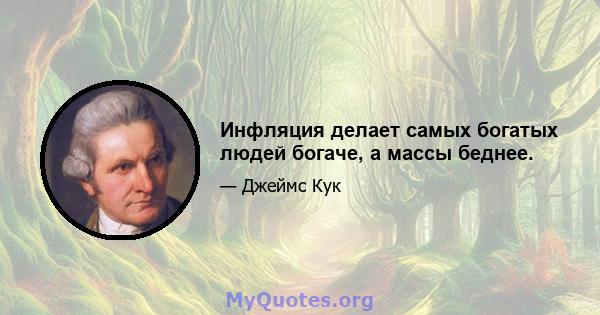 Инфляция делает самых богатых людей богаче, а массы беднее.

— Джеймс Кук

MyQuotes.org